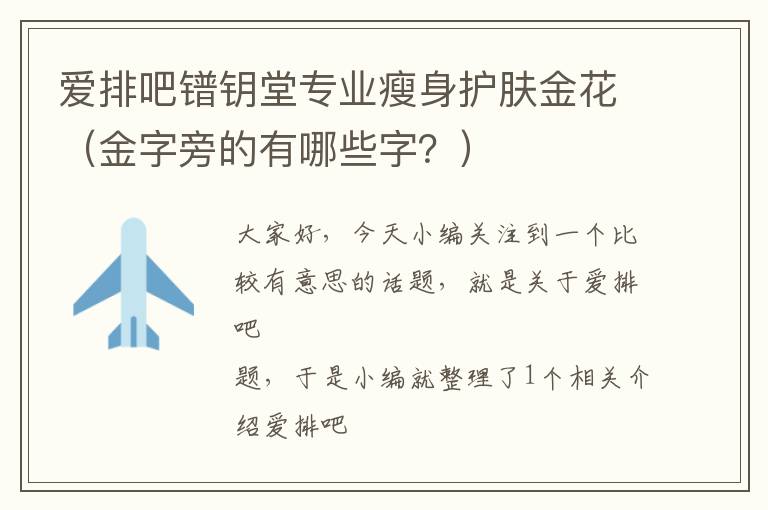 爱排吧镨钥堂专业瘦身护肤金花（金字旁的有哪些字？）

大家好，今天小编关注到一个比较有意思的话题，就是关于爱排吧

题，于是小编就整理了1个相关介绍爱排吧